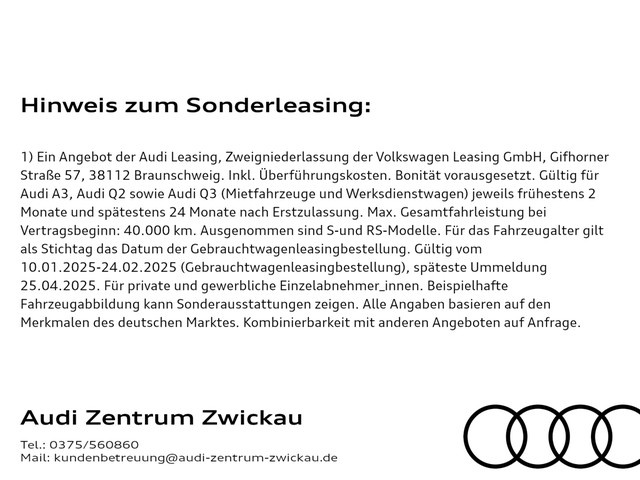 Hinweis zum Sonderleasing:

1) Ein Angebot der Audi Leasing, Zweigniederlassung der Volkswagen Leasing GmbH, Gifhorner Straße 57, 38112 Braunschweig. Inkl. Überführungskosten. Bonität vorausgesetzt. Gültig für Audi A3, Audi Q2 sowie Audi Q3 (Mietfahrzeuge und Werksdienstwagen) jeweils frühestens 2 Monate und spätestens 24 Monate nach Erstzulassung. Max. Gesamtfahrleistung bei Vertragsbeginn: 40.000 km. Ausgenommen sind S-und RS-Modelle. Für das Fahrzeugalter gilt als Stichtag das Datum der Gebrauchtwagenleasingbestellung. Gültig vom 10.01.2025-24.02.2025 (Gebrauchtwagenleasingbestellung), späteste Ummeldung 25.04.2025. Für private und gewerbliche Einzelabnehmer_innen. Beispielhafte Fahrzeugabbildung kann Sonderausstattungen zeigen. Alle Angaben basieren auf den Merkmalen des deutschen Marktes. Kombinierbarkeit mit anderen Angeboten auf Anfrage.

Audi Zentrum Zwickau

Tel.: 0375/560860
Mail: kundenbetreuung@audi-zentrum-zwickau.de